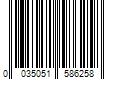 0 035051 586258